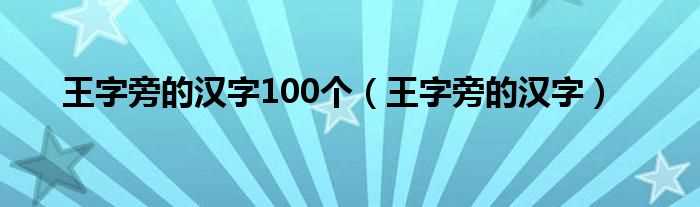 王字旁的汉字100个（王字旁的汉字）